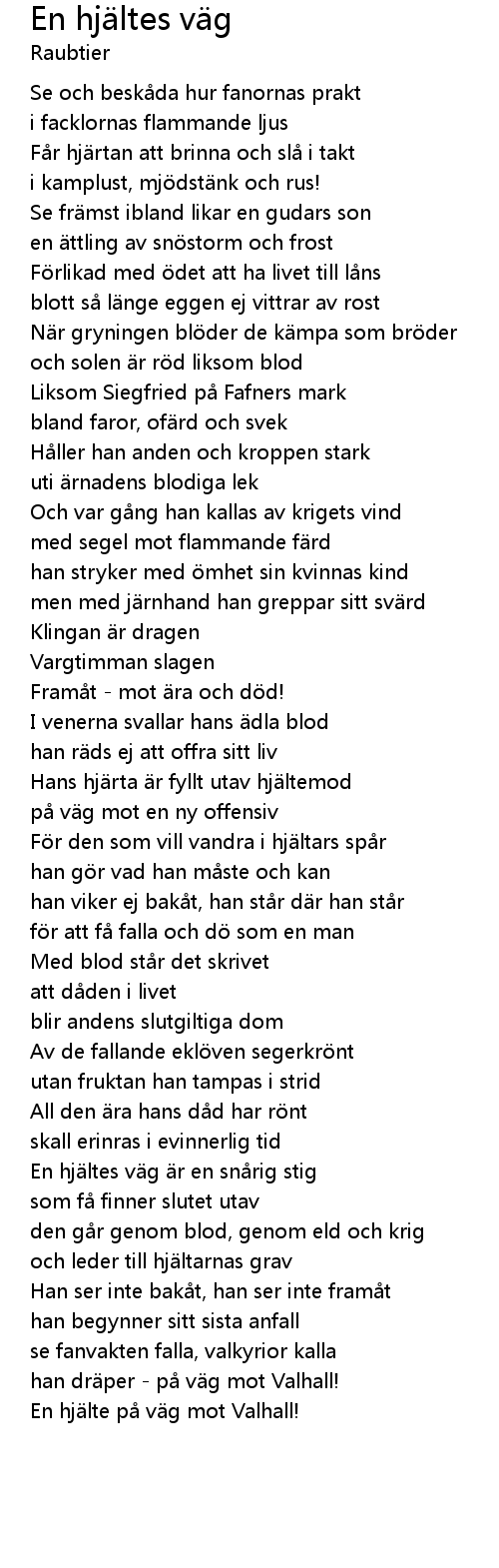 En hjältes väg
Raubtier

Se och beskåda hur fanornas prakt
i facklornas flammande ljus
Får hjärtan att brinna och slå i takt
i kamplust, mjödstänk och rus!
Se främst ibland likar en gudars son
en ättling av snöstorm och frost
Förlikad med ödet att ha livet till låns
blott så länge eggen ej vittrar av rost
När gryningen blöder de kämpa som bröder
och solen är röd liksom blod
Liksom Siegfried på Fafners mark
bland faror, ofärd och svek
Håller han anden och kroppen stark
uti ärnadens blodiga lek
Och var gång han kallas av krigets vind
med segel mot flammande färd
han stryker med ömhet sin kvinnas kind
men med järnhand han greppar sitt svärd
Klingan är dragen
Vargtimman slagen
Framåt - mot ära och död!
I venerna svallar hans ädla blod
han räds ej att offra sitt liv
Hans hjärta är fyllt utav hjältemod
på väg mot en ny offensiv
För den som vill vandra i hjältars spår
han gör vad han måste och kan
han viker ej bakåt, han står där han står
för att få falla och dö som en man
Med blod står det skrivet
att dåden i livet
blir andens slutgiltiga dom
Av de fallande eklöven segerkrönt
utan fruktan han tampas i strid
All den ära hans dåd har rönt
skall erinras i evinnerlig tid
En hjältes väg är en snårig stig
som få finner slutet utav
den går genom blod, genom eld och krig
och leder till hjältarnas grav
Han ser inte bakåt, han ser inte framåt
han begynner sitt sista anfall
se fanvakten falla, valkyrior kalla
han dräper - på väg mot Valhall!
En hjälte på väg mot Valhall!